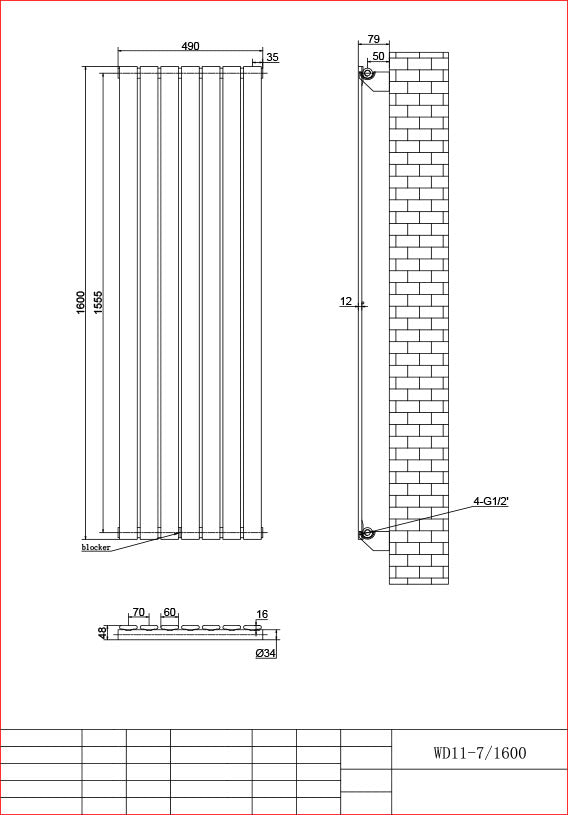 490
35
1600
1555
blocker
79
50
12
4-G1/2'
70
60
16
48
Ø34
WD11-7/1600